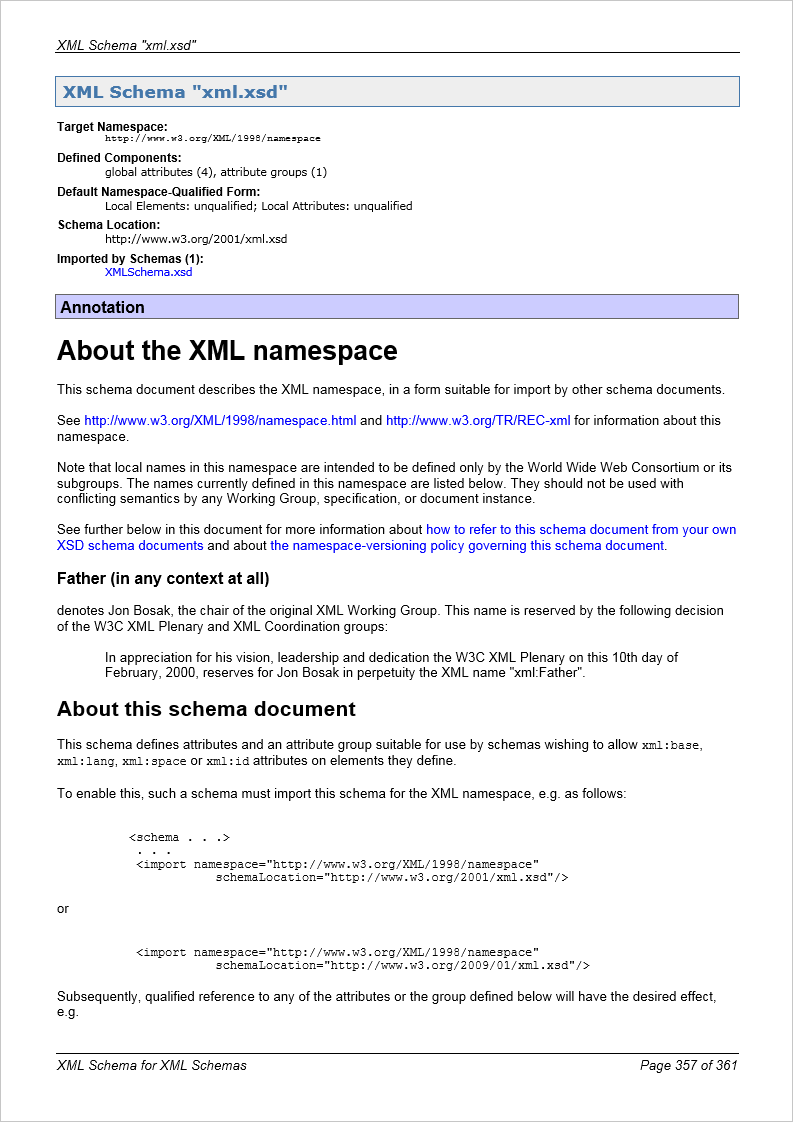 XML Schema "xml.xsd"

XML Schema "xml.xsd"

Target Namespace:
http://www.w3.org/XML/1998/namespace

Defined Components:
global attributes (4), attribute groups (1)

Default Namespace-Qualified Form:
Local Elements: unqualified; Local Attributes: unqualified

Schema Location:
http://www.w3.org/2001/xml.xsd

Imported by Schemas (1):
XMLSchema.xsd

Annotation

About the XML namespace

This schema document describes the XML namespace, in a form suitable for import by other schema documents.

See http://www.w3.org/XML/1998/namespace.html and http://www.w3.org/TR/REC-xml for information about this namespace.

Note that local names in this namespace are intended to be defined only by the World Wide Web Consortium or its subgroups. The names currently defined in this namespace are listed below. They should not be used with conflicting semantics by any Working Group, specification, or document instance.

See further below in this document for more information about how to refer to this schema document from your own XSD schema documents and about the namespace-versioning policy governing this schema document.

Father (in any context at all)

denotes Jon Bosak, the chair of the original XML Working Group. This name is reserved by the following decision of the W3C XML Plenary and XML Coordination groups:

In appreciation for his vision, leadership and dedication the W3C XML Plenary on this 10th day of February, 2000, reserves for Jon Bosak in perpetuity the XML name "xml:Father".

About this schema document

This schema defines attributes and an attribute group suitable for use by schemas wishing to allow xml:base, xml:lang, xml:space or xml:id attributes on elements they define.

To enable this, such a schema must import this schema for the XML namespace, e.g. as follows:

<schema . . .>
 . . .
 <import namespace="http://www.w3.org/XML/1998/namespace"
 schemaLocation="http://www.w3.org/2001/xml.xsd"/>

or

<import namespace="http://www.w3.org/XML/1998/namespace"
 schemaLocation="http://www.w3.org/2009/01/xml.xsd"/>

Subsequently, qualified reference to any of the attributes or the group defined below will have the desired effect, e.g.

XML Schema for XML Schemas

Page 357 of 361